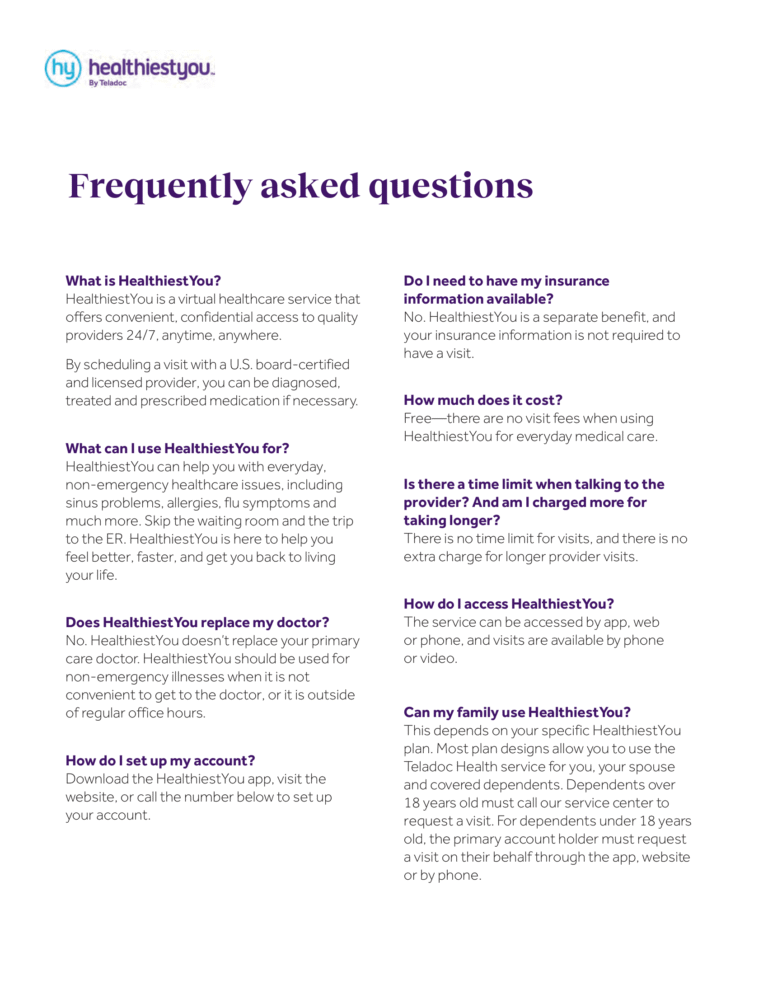 hy healthiestyou.
By Teladoc

Frequently asked questions

What is HealthiestYou?
HealthiestYou is a virtual healthcare service that offers convenient, confidential access to quality providers 24/7, anytime, anywhere.

By scheduling a visit with a U.S. board-certified and licensed provider, you can be diagnosed, treated and prescribed medication if necessary.

What can I use HealthiestYou for?
HealthiestYou can help you with everyday, non-emergency healthcare issues, including sinus problems, allergies, flu symptoms and much more. Skip the waiting room and the trip to the ER. HealthiestYou is here to help you feel better, faster, and get you back to living your life.

Does HealthiestYou replace my doctor?
No. HealthiestYou doesn't replace your primary care doctor. HealthiestYou should be used for non-emergency illnesses when it is not convenient to get to the doctor, or it is outside of regular office hours.

How do I set up my account?
Download the HealthiestYou app, visit the website, or call the number below to set up your account.

Do I need to have my insurance information available?
No. HealthiestYou is a separate benefit, and your insurance information is not required to have a visit.

How much does it cost?
Free—there are no visit fees when using HealthiestYou for everyday medical care.

Is there a time limit when talking to the provider? And am I charged more for taking longer?
There is no time limit for visits, and there is no extra charge for longer provider visits.

How do I access HealthiestYou?
The service can be accessed by app, web or phone, and visits are available by phone or video.

Can my family use HealthiestYou?
This depends on your specific HealthiestYou plan. Most plan designs allow you to use the Teladoc Health service for you, your spouse and covered dependents. Dependents over 18 years old must call our service center to request a visit. For dependents under 18 years old, the primary account holder must request a visit on their behalf through the app, website or by phone.